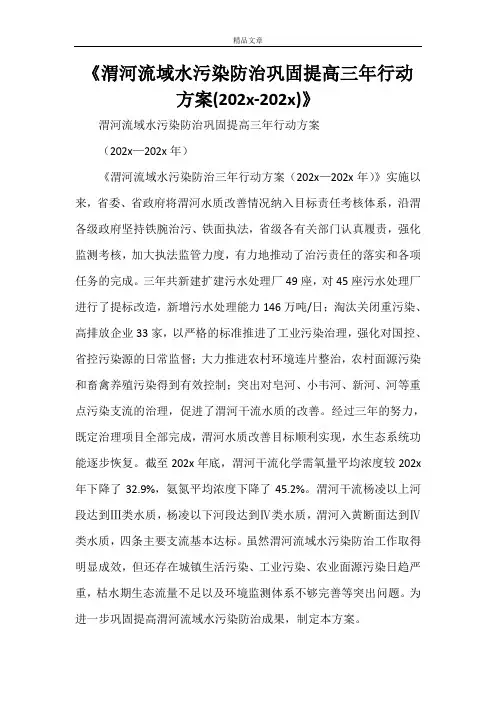 精品文章

《渭河流域水污染防治巩固提高三年行动方案(202x-202x)》

渭河流域水污染防治巩固提高三年行动方案

（202x—202x 年）

《渭河流域水污染防治三年行动方案（202x—202x 年）》实施以来，省委、省政府将渭河水质改善情况纳入目标责任考核体系，沿渭各级政府坚持铁腕治污、铁面执法，省级各有关部门认真履责，强化监测考核，加大执法监管力度，有力地推动了治污责任的落实和各项任务的完成。三年共新建扩建污水处理厂 49 座，对 45 座污水处理厂进行了提标改造，新增污水处理能力 146 万吨/日；淘汰关闭重污染、高排放企业 33 家，以严格的标准推进了工业污染治理，强化对国控、省控污染源的日常监督；大力推进农村环境连片整治，农村面源污染和畜禽养殖污染得到有效控制；突出对皂河、小韦河、新河、河等重点污染支流的治理，促进了渭河干流水质的改善。经过三年的努力，既定治理项目全部完成，渭河水质改善目标顺利实现，水生态系统功能逐步恢复。截至 202x 年底，渭河干流化学需氧量平均浓度较 202x 年下降了 32.9%，氨氮平均浓度下降了 45.2%。渭河干流杨凌以上河段达到Ⅲ类水质，杨凌以下河段达到Ⅳ类水质，渭河入黄断面达到Ⅳ类水质，四条主要支流基本达标。虽然渭河流域水污染防治工作取得明显成效，但还存在城镇生活污染、工业污染、农业面源污染日趋严重，枯水期生态流量不足以及环境监测体系不够完善等突出问题。为进一步巩固提高渭河流域水污染防治成果，制定本方案。